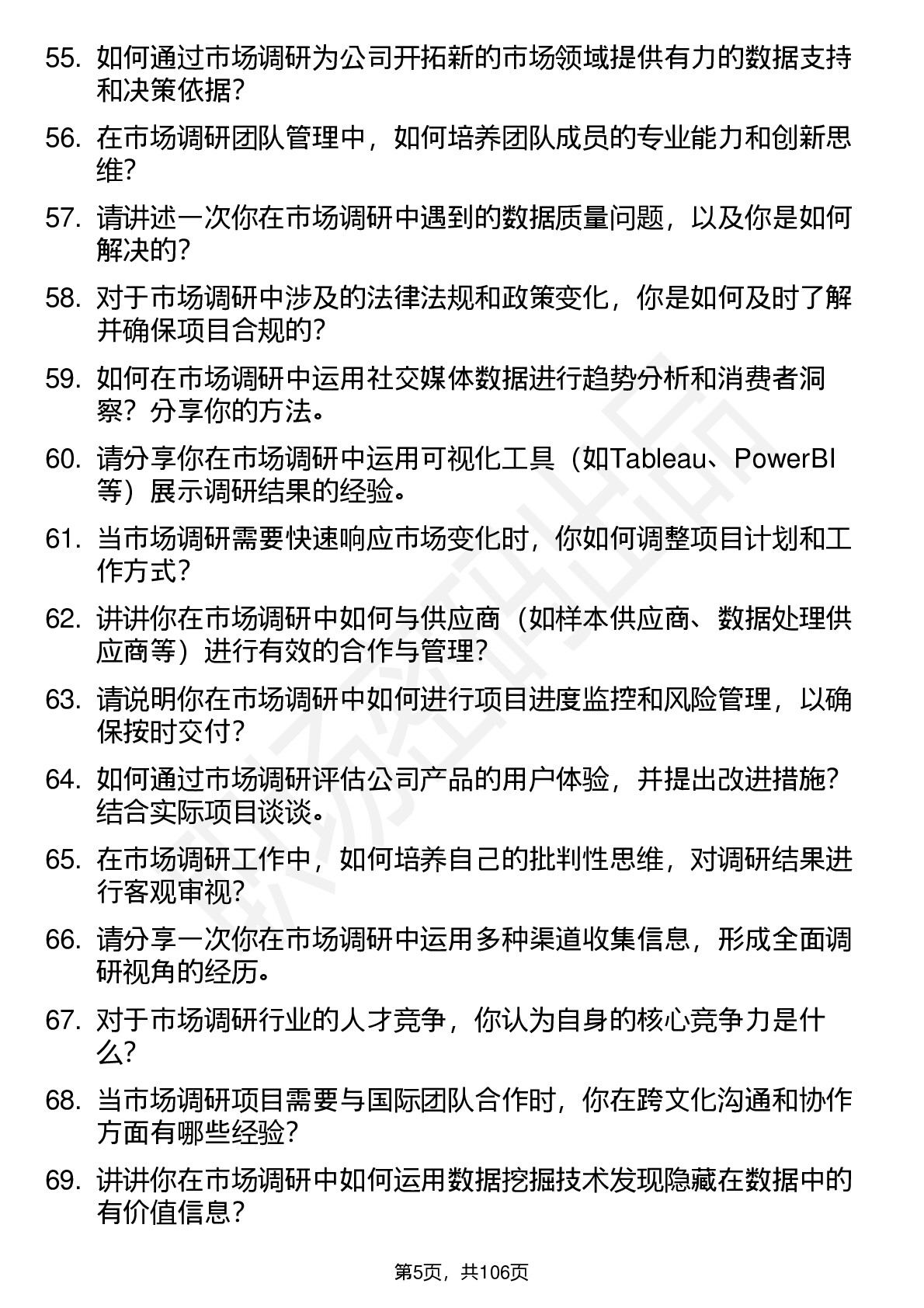 55. 如何通过市场调研为公司开拓新的市场领域提供有力的数据支持和决策依据？

56. 在市场调研团队管理中，如何培养团队成员的专业能力和创新思维？

57. 请讲述一次你在市场调研中遇到的数据质量问题，以及你是如何解决的？

58. 对于市场调研中涉及的法律法规和政策变化，你是如何及时了解并确保项目合规的？

59. 如何在市场调研中运用社交媒体数据进行趋势分析和消费者洞察？分享你的方法。

60. 请分享你在市场调研中运用可视化工具（如Tableau、PowerBI等）展示调研结果的经验。

61. 当市场调研需要快速响应市场变化时，你如何调整项目计划和工作方式？

62. 讲讲你在市场调研中如何与供应商（如样本供应商、数据处理供应商等）进行有效的合作与管理？

63. 请说明你在市场调研中如何进行项目进度监控和风险管理，以确保按时交付？

64. 如何通过市场调研评估公司产品的用户体验，并提出改进措施？结合实际项目谈谈。

65. 在市场调研工作中，如何培养自己的批判性思维，对调研结果进行客观审视？

66. 请分享一次你在市场调研中运用多种渠道收集信息，形成全面调研视角的经历。

67. 对于市场调研行业的人才竞争，你认为自身的核心竞争力是什么？

68. 当市场调研项目需要与国际团队合作时，你在跨文化沟通和协作方面有哪些经验？

69. 讲讲你在市场调研中如何运用数据挖掘技术发现隐藏在数据中的有价值信息？

第5页，共106页